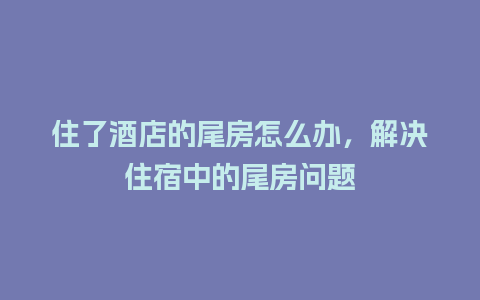 住了酒店的尾房怎么办，解决住宿中的尾房问题